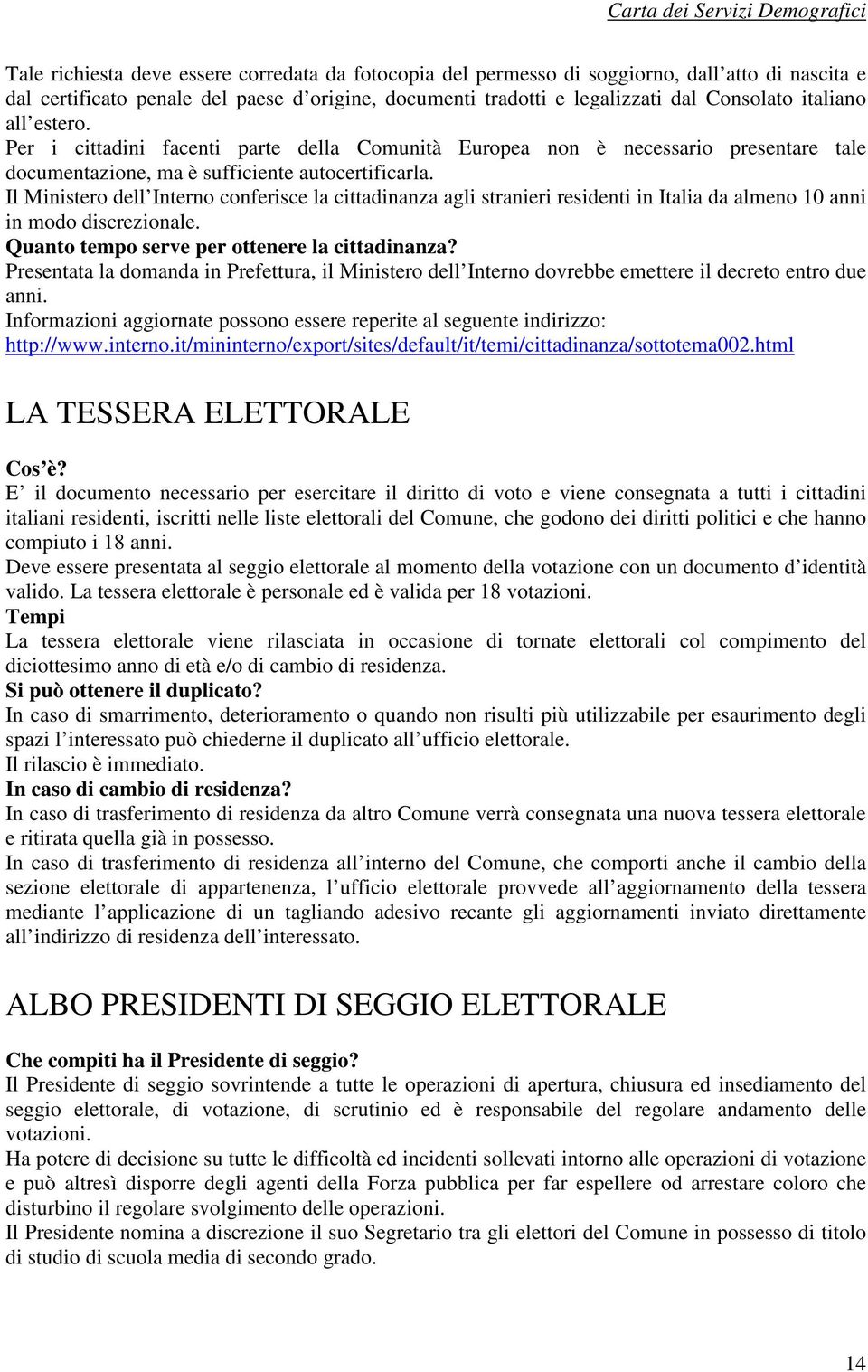 Carta dei Servizi Demografici

Tale richiesta deve essere corredata da fotocopia del permesso di soggiorno, dall atto di nascita e dal certificato penale del paese d origine, documenti tradotti e legalizzati dal Consolato italiano all estero.
Per i cittadini facenti parte della Comunità Europea non è necessario presentare tale documentazione, ma è sufficiente autocertificarla.
Il Ministero dell Interno conferisce la cittadinanza agli stranieri residenti in Italia da almeno 10 anni in modo discrezionale.
Quanto tempo serve per ottenere la cittadinanza?
Presentata la domanda in Prefettura, il Ministero dell Interno dovrebbe emettere il decreto entro due anni.
Informazioni aggiornate possono essere reperite al seguente indirizzo:
http://www.interno.it/mininterno/export/sites/default/it/temi/cittadinanza/sottotema002.html

LA TESSERA ELETTORALE

Cos è?
E il documento necessario per esercitare il diritto di voto e viene consegnata a tutti i cittadini italiani residenti, iscritti nelle liste elettorali del Comune, che godono dei diritti politici e che hanno compiuto i 18 anni.
Deve essere presentata al seggio elettorale al momento della votazione con un documento d identità valido. La tessera elettorale è personale ed è valida per 18 votazioni.
Tempi
La tessera elettorale viene rilasciata in occasione di tornate elettorali col compimento del diciottesimo anno di età e/o di cambio di residenza.
Si può ottenere il duplicato?
In caso di smarrimento, deterioramento o quando non risulti più utilizzabile per esaurimento degli spazi l interessato può chiederne il duplicato all ufficio elettorale.
Il rilascio è immediato.
In caso di cambio di residenza?
In caso di trasferimento di residenza da altro Comune verrà consegnata una nuova tessera elettorale e ritirata quella già in possesso.
In caso di trasferimento di residenza all interno del Comune, che comporti anche il cambio della sezione elettorale di appartenenza, l ufficio elettorale provvede all aggiornamento della tessera mediante l applicazione di un tagliando adesivo recante gli aggiornamenti inviato direttamente all indirizzo di residenza dell interessato.

ALBO PRESIDENTI DI SEGGIO ELETTORALE

Che compiti ha il Presidente di seggio?
Il Presidente di seggio sovrintende a tutte le operazioni di apertura, chiusura ed insediamento del seggio elettorale, di votazione, di scrutinio ed è responsabile del regolare andamento delle votazioni.
Ha potere di decisione su tutte le difficoltà ed incidenti sollevati intorno alle operazioni di votazione e può altresì disporre degli agenti della Forza pubblica per far espellere od arrestare coloro che disturbino il regolare svolgimento delle operazioni.
Il Presidente nomina a discrezione il suo Segretario tra gli elettori del Comune in possesso di titolo di studio di scuola media di secondo grado.

14